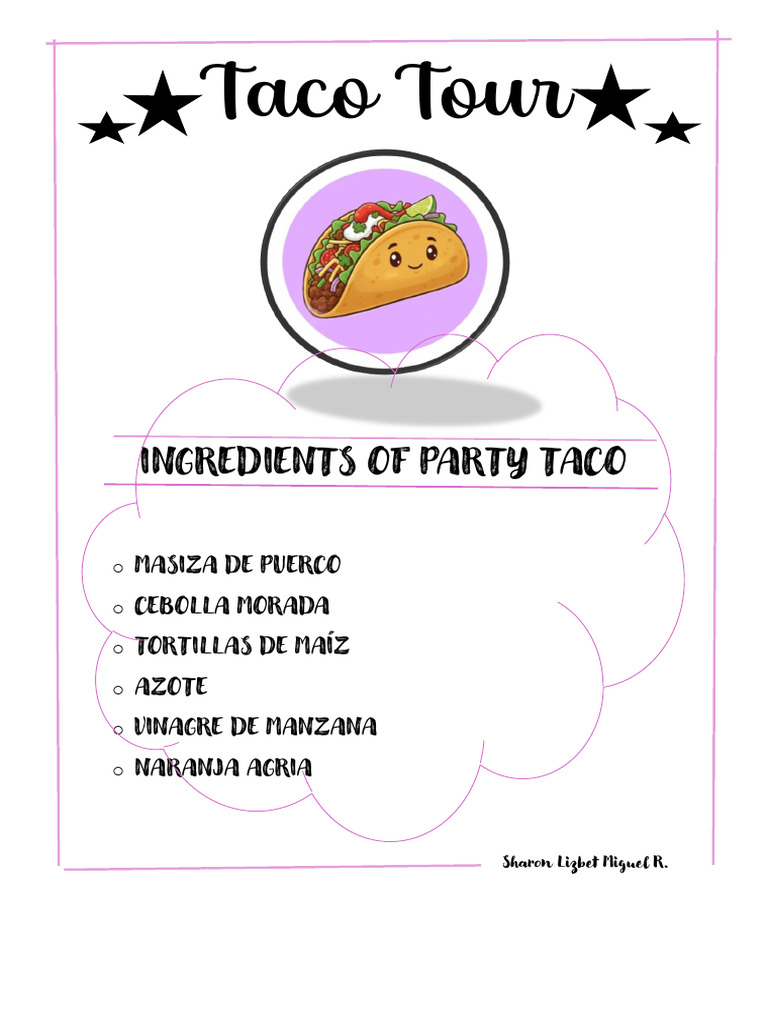 ★★Taco Tour★★

INGREDIENTS OF PARTY TACO

o MASIZA DE PUERCO
o CEBOLLA MORADA
o TORTILLAS DE MAÍZ
o AZOTE
o VINAGRE DE MANZANA
o NARANJA AGRIA

Sharon Lizbet Miguel R.